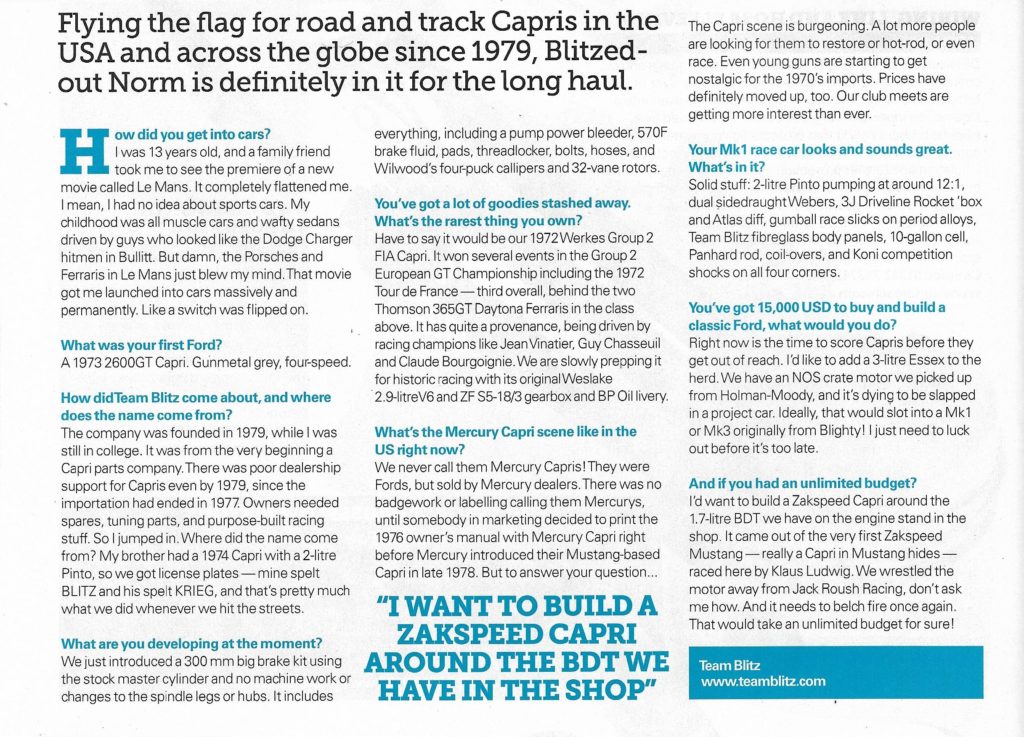 Flying the flag for road and track Capris in the USA and across the globe since 1979, Blitzed-out Norm is definitely in it for the long haul.

How did you get into cars?
I was 13 years old, and a family friend took me to see the premiere of a new movie called Le Mans. It completely flattened me. I mean, I had no idea about sports cars. My childhood was all muscle cars and wafty sedans driven by guys who looked like the Dodge Charger hitmen in Bullitt. But damn, the Porsches and Ferraris in Le Mans just blew my mind. That movie got me launched into cars massively and permanently. Like a switch was flipped on.

What was your first Ford?
A 1973 2600GT Capri. Gunmetal grey, four-speed.

How did Team Blitz come about, and where does the name come from?
The company was founded in 1979, while I was still in college. It was from the very beginning a Capri parts company. There was poor dealership support for Capris even by 1979, since the importation had ended in 1977. Owners needed spares, tuning parts, and purpose-built racing stuff. So I jumped in. Where did the name come from? My brother had a 1974 Capri with a 2-litre Pinto, so we got license plates — mine spelt BLITZ and his spelt KRIEG, and that's pretty much what we did whenever we hit the streets.

What are you developing at the moment?
We just introduced a 300 mm big brake kit using the stock master cylinder and no machine work or changes to the spindle legs or hubs. It includes everything, including a pump power bleeder, 570F brake fluid, pads, threadlocker, bolts, hoses, and Wilwood's four-puck callipers and 32-vane rotors.

You've got a lot of goodies stashed away. What's the rarest thing you own?
Have to say it would be our 1972 Werkes Group 2 FIA Capri. It won several events in the Group 2 European GT Championship including the 1972 Tour de France — third overall, behind the two Thomson 365GT Daytona Ferraris in the class above. It has quite a provenance, being driven by racing champions like Jean Vinatier, Guy Chasseuil and Claude Bourgoignie. We are slowly prepping it for historic racing with its original Weslake 2.9-litre V6 and ZF S5-18/3 gearbox and BP Oil livery.

What's the Mercury Capri scene like in the US right now?
We never call them Mercury Capris! They were Fords, but sold by Mercury dealers. There was no badgework or labelling calling them Mercurys, until somebody in marketing decided to print the 1976 owner's manual with Mercury Capri right before Mercury introduced their Mustang-based Capri in late 1978. But to answer your question...

"I WANT TO BUILD A ZAKSPEED CAPRI AROUND THE BDT WE HAVE IN THE SHOP"

The Capri scene is burgeoning. A lot more people are looking for them to restore or hot-rod, or even race. Even young guns are starting to get nostalgic for the 1970's imports. Prices have definitely moved up, too. Our club meets are getting more interest than ever.

Your Mk1 race car looks and sounds great. What's in it?
Solid stuff: 2-litre Pinto pumping at around 12:1, dual sidedraught Webers, 3J Driveline Rocket 'box and Atlas diff, gumball race slicks on period alloys, Team Blitz fibreglass body panels, 10-gallon cell, Panhard rod, coil-overs, and Koni competition shocks on all four corners.

You've got 15,000 USD to buy and build a classic Ford, what would you do?
Right now is the time to score Capris before they get out of reach. I'd like to add a 3-litre Essex to the herd. We have an NOS crate motor we picked up from Holman-Moody, and it's dying to be slapped in a project car. Ideally, that would slot into a Mk1 or Mk3 originally from Blighty! I just need to luck out before it's too late.

And if you had an unlimited budget?
I'd want to build a Zakspeed Capri around the 1.7-litre BDT we have on the engine stand in the shop. It came out of the very first Zakspeed Mustang — really a Capri in Mustang hides — raced here by Klaus Ludwig. We wrestled the motor away from Jack Roush Racing, don't ask me how. And it needs to belch fire once again. That would take an unlimited budget for sure!

Team Blitz
www.teamblitz.com